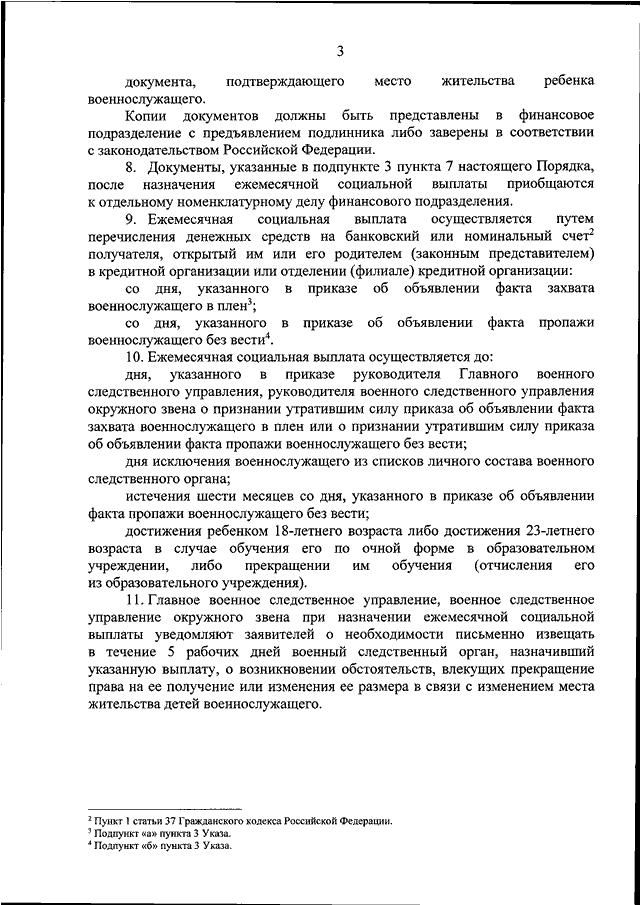 3

документа, подтверждающего место жительства ребенка военнослужащего.

Копии документов должны быть представлены в финансовое подразделение с предъявлением подлинника либо заверены в соответствии с законодательством Российской Федерации.

8. Документы, указанные в подпункте 3 пункта 7 настоящего Порядка, после назначения ежемесячной социальной выплаты приобщаются к отдельному номенклатурному делу финансового подразделения.

9. Ежемесячная социальная выплата осуществляется путем перечисления денежных средств на банковский или номинальный счет$^2$ получателя, открытый им или его родителем (законным представителем) в кредитной организации или отделении (филиале) кредитной организации:

со дня, указанного в приказе об объявлении факта захвата военнослужащего в плен$^3$;

со дня, указанного в приказе об объявлении факта пропажи военнослужащего без вести$^4$.

10. Ежемесячная социальная выплата осуществляется до:

дня, указанного в приказе руководителя Главного военного следственного управления, руководителя военного следственного управления окружного звена о признании утратившим силу приказа об объявлении факта захвата военнослужащего в плен или о признании утратившим силу приказа об объявлении факта пропажи военнослужащего без вести;

дня исключения военнослужащего из списков личного состава военного следственного органа;

истечения шести месяцев со дня, указанного в приказе об объявлении факта пропажи военнослужащего без вести;

достижения ребенком 18-летнего возраста либо достижения 23-летнего возраста в случае обучения его по очной форме в образовательном учреждении, либо прекращении им обучения (отчисления его из образовательного учреждения).

11. Главное военное следственное управление, военное следственное управление окружного звена при назначении ежемесячной социальной выплаты уведомляют заявителей о необходимости письменно извещать в течение 5 рабочих дней военный следственный орган, назначивший указанную выплату, о возникновении обстоятельств, влекущих прекращение права на ее получение или изменения ее размера в связи с изменением места жительства детей военнослужащего.

$^2$ Пункт 1 статьи 37 Гражданского кодекса Российской Федерации.
$^3$ Подпункт «а» пункта 3 Указа.
$^4$ Подпункт «б» пункта 3 Указа.